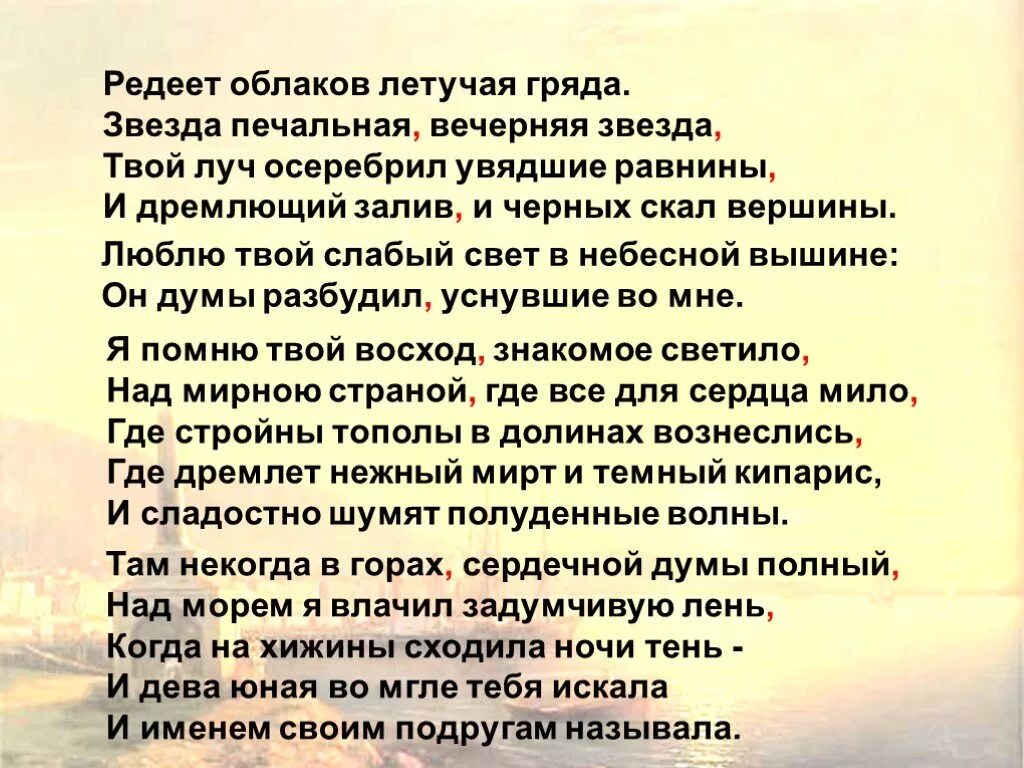 Редеет облаков летучая гряда.
Звезда печальная, вечерняя звезда,
Твой луч осеребрил увядшие равнины,
И дремлющий залив, и черных скал вершины.

Люблю твой слабый свет в небесной вышине:
Он думы разбудил, уснувшие во мне.

Я помню твой восход, знакомое светило,
Над мирною страной, где все для сердца мило,
Где стройны тополы в долинах вознеслись,
Где дремлет нежный мирт и темный кипарис,
И сладостно шумят полуденные волны.

Там некогда в горах, сердечной думы полный,
Над морем я влачил задумчивую лень,
Когда на хижины сходила ночи тень -
И дева юная во мгле тебя искала
И именем своим подругам называла.